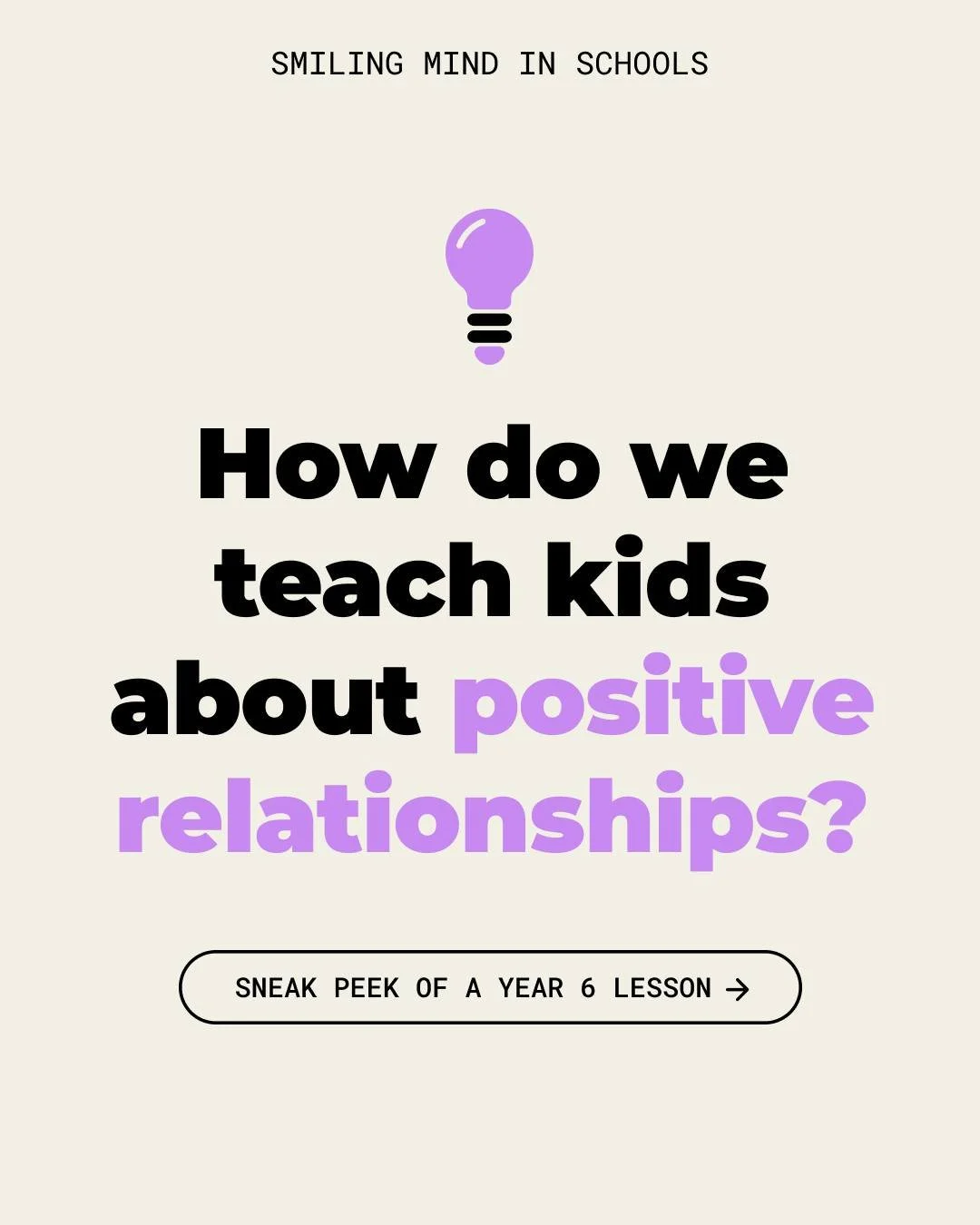 SMILING MIND IN SCHOOLS

How do we teach kids about positive relationships?

SNEAK PEEK OF A YEAR 6 LESSON →